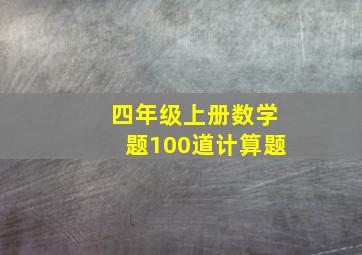 四年级上册数学题100道计算题